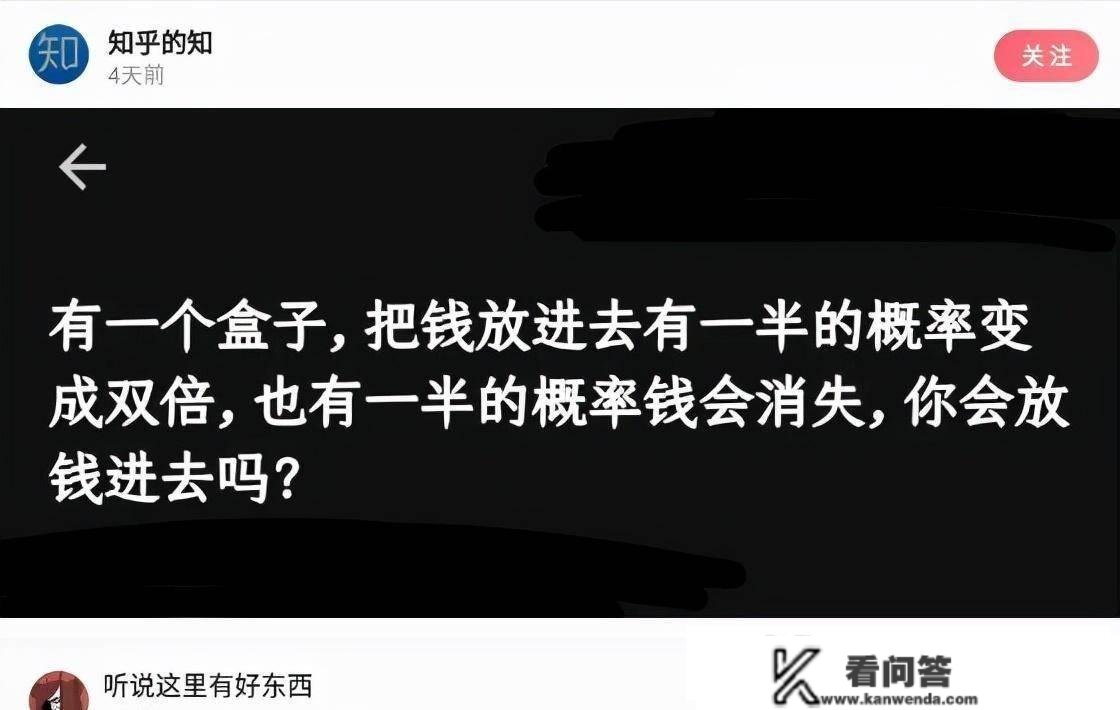 知

知乎的知
4天前

关注

有一个盒子，把钱放进去有一半的概率变成双倍，也有一半的概率钱会消失，你会放钱进去吗？

听说这里有好东西

看问答
www.kanwenda.com